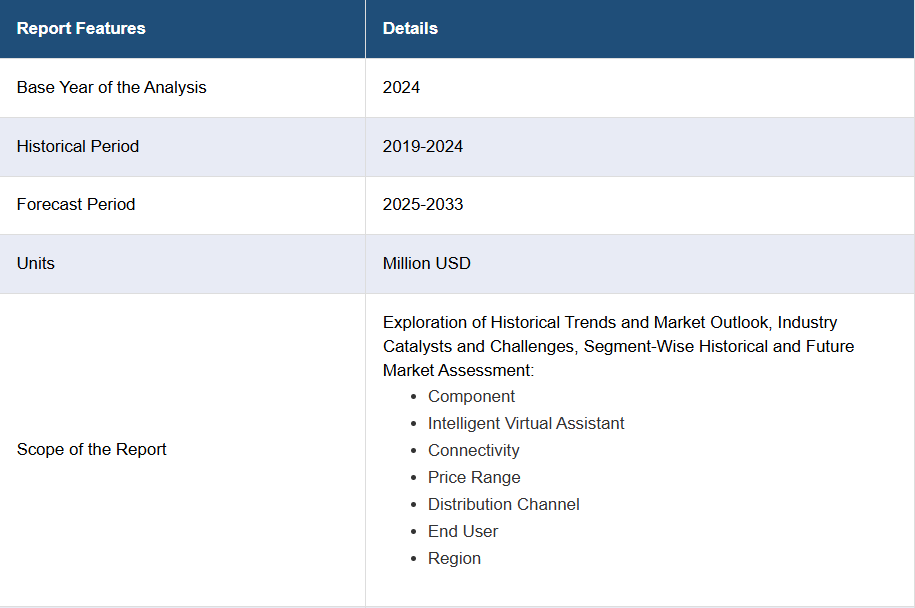 | Report Features | Details |
|---|---|
| Base Year of the Analysis | 2024 |
| Historical Period | 2019-2024 |
| Forecast Period | 2025-2033 |
| Units | Million USD |
| Scope of the Report | Exploration of Historical Trends and Market Outlook, Industry Catalysts and Challenges, Segment-Wise Historical and Future Market Assessment: • Component • Intelligent Virtual Assistant • Connectivity • Price Range • Distribution Channel • End User • Region |